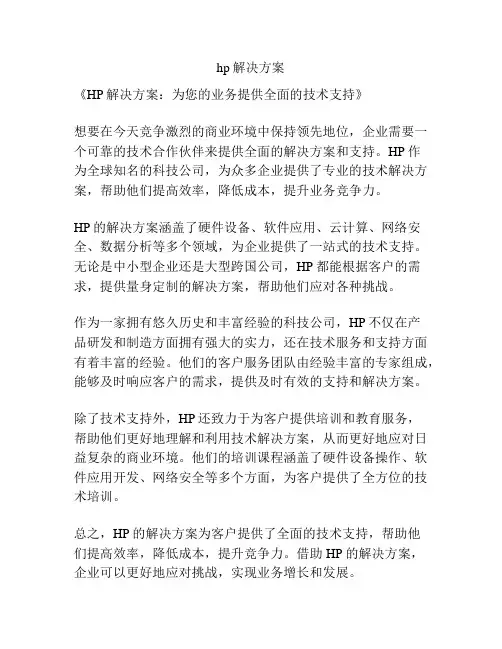 hp 解决方案

《HP 解决方案：为您的业务提供全面的技术支持》

想要在今天竞争激烈的商业环境中保持领先地位，企业需要一个可靠的技术合作伙伴来提供全面的解决方案和支持。HP 作为全球知名的科技公司，为众多企业提供了专业的技术解决方案，帮助他们提高效率，降低成本，提升业务竞争力。

HP 的解决方案涵盖了硬件设备、软件应用、云计算、网络安全、数据分析等多个领域，为企业提供了一站式的技术支持。无论是中小型企业还是大型跨国公司，HP 都能根据客户的需求，提供量身定制的解决方案，帮助他们应对各种挑战。

作为一家拥有悠久历史和丰富经验的科技公司，HP 不仅在产品研发和制造方面拥有强大的实力，还在技术服务和支持方面有着丰富的经验。他们的客户服务团队由经验丰富的专家组成，能够及时响应客户的需求，提供及时有效的支持和解决方案。

除了技术支持外，HP 还致力于为客户提供培训和教育服务，帮助他们更好地理解和利用技术解决方案，从而更好地应对日益复杂的商业环境。他们的培训课程涵盖了硬件设备操作、软件应用开发、网络安全等多个方面，为客户提供了全方位的技术培训。

总之，HP 的解决方案为客户提供了全面的技术支持，帮助他们提高效率，降低成本，提升竞争力。借助 HP 的解决方案，企业可以更好地应对挑战，实现业务增长和发展。